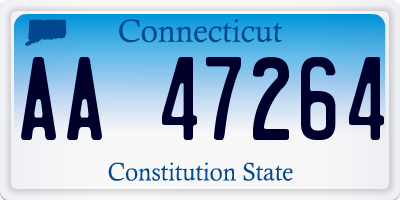 Connecticut

AA 47264

Constitution State